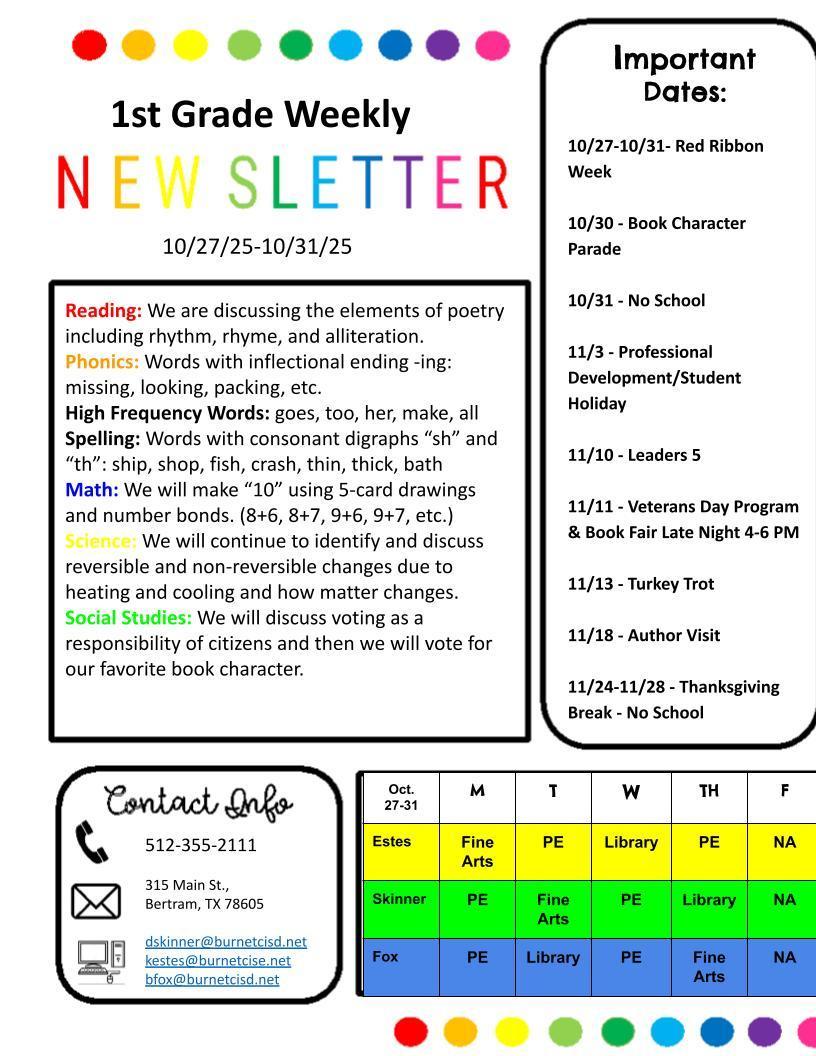 1st Grade Weekly

NEWSLETTER

10/27/25-10/31/25

Reading: We are discussing the elements of poetry including rhythm, rhyme, and alliteration.
Phonics: Words with inflectional ending -ing: missing, looking, packing, etc.
High Frequency Words: goes, too, her, make, all
Spelling: Words with consonant digraphs “sh” and “th”: ship, shop, fish, crash, thin, thick, bath
Math: We will make “10” using 5-card drawings and number bonds. (8+6, 8+7, 9+6, 9+7, etc.)
Science: We will continue to identify and discuss reversible and non-reversible changes due to heating and cooling and how matter changes.
Social Studies: We will discuss voting as a responsibility of citizens and then we will vote for our favorite book character.

Important Dates:

10/27-10/31- Red Ribbon Week

10/30 - Book Character Parade

10/31 - No School

11/3 - Professional Development/Student Holiday

11/10 - Leaders 5

11/11 - Veterans Day Program & Book Fair Late Night 4-6 PM

11/13 - Turkey Trot

11/18 - Author Visit

11/24-11/28 - Thanksgiving Break - No School

Contact Info

512-355-2111

315 Main St.,
Bertram, TX 78605

dskinner@burnetcisd.net
kestes@burnetcise.net
bfox@burnetcisd.net

| Oct. 27-31 | M | T | W | TH | F |
|---|---|---|---|---|---|
| Estes | Fine Arts | PE | Library | PE | NA |
| Skinner | PE | Fine Arts | PE | Library | NA |
| Fox | PE | Library | PE | Fine Arts | NA |